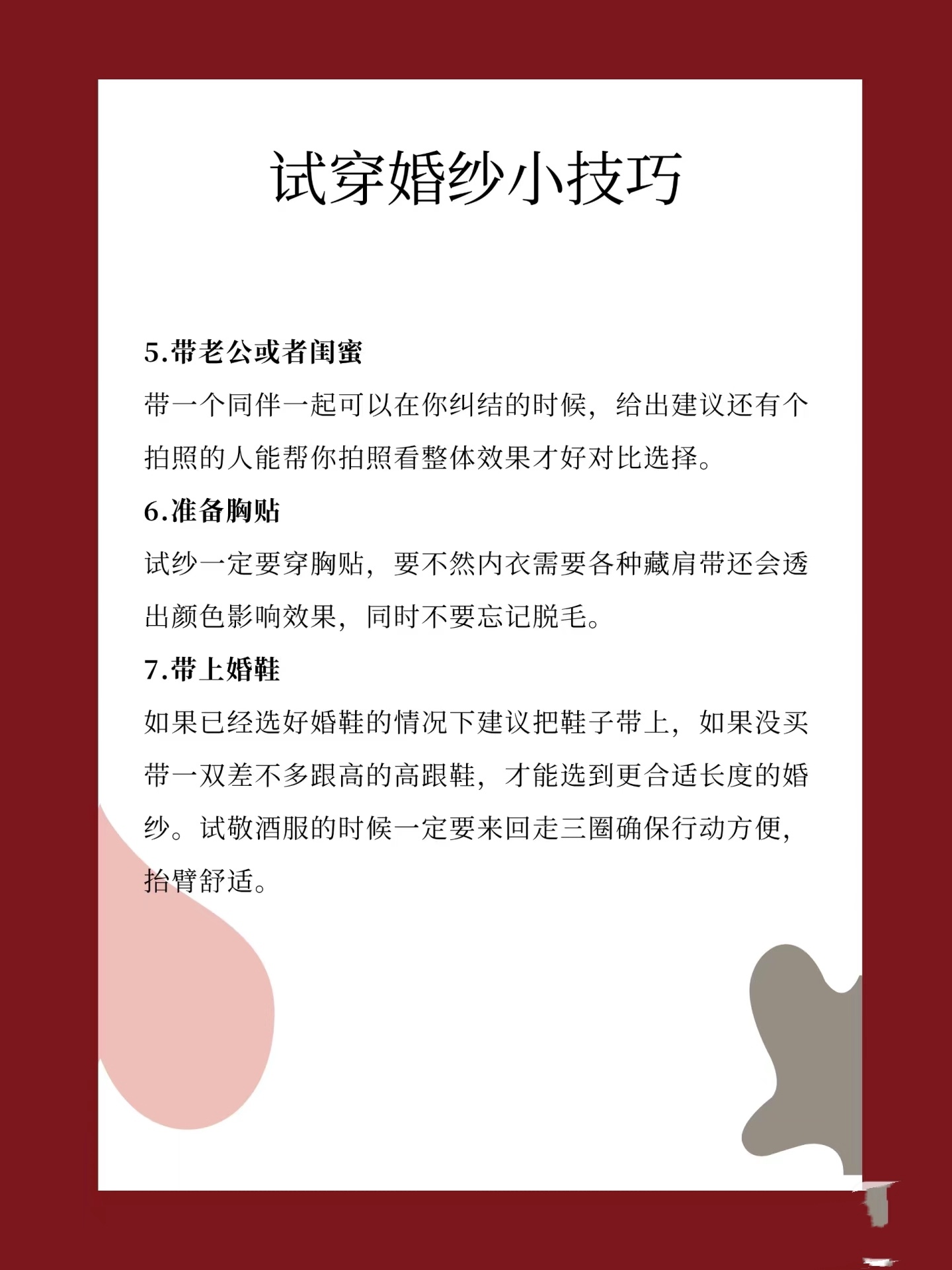 试穿婚纱小技巧

5.带老公或者闺蜜

带一个同伴一起可以在你纠结的时候，给出建议还有个拍照的人能帮你拍照看整体效果才好对比选择。

6.准备胸贴

试纱一定要穿胸贴，要不然内衣需要各种藏肩带还会透出颜色影响效果，同时不要忘记脱毛。

7.带上婚鞋

如果已经选好婚鞋的情况下建议把鞋子带上，如果没买带一双差不多跟高的高跟鞋，才能选到更合适长度的婚纱。试敬酒服的时候一定要来回走三圈确保行动方便，抬臂舒适。